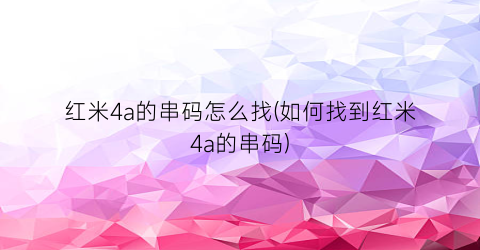 红米4a的串码怎么找(如何找到红米4a的串码)